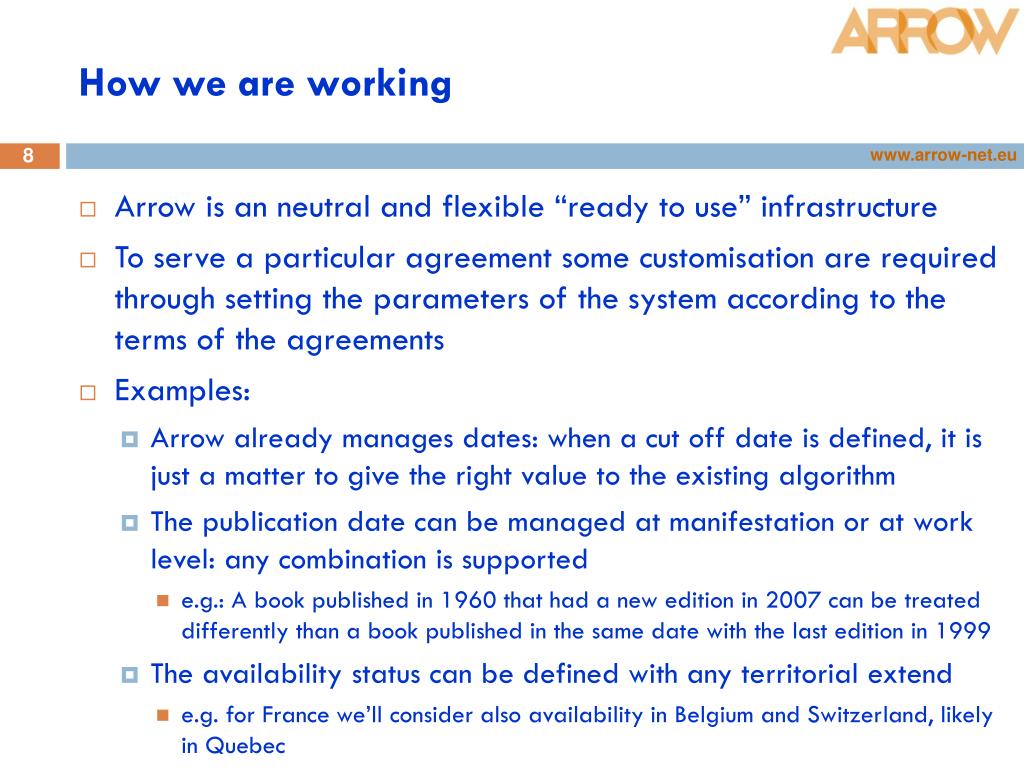 ARROW

How we are working

8

www.arrow-net.eu

Arrow is an neutral and flexible “ready to use” infrastructure

To serve a particular agreement some customisation are required through setting the parameters of the system according to the terms of the agreements

Examples:

Arrow already manages dates: when a cut off date is defined, it is just a matter to give the right value to the existing algorithm

The publication date can be managed at manifestation or at work level: any combination is supported

e.g.: A book published in 1960 that had a new edition in 2007 can be treated differently than a book published in the same date with the last edition in 1999

The availability status can be defined with any territorial extend

e.g. for France we’ll consider also availability in Belgium and Switzerland, likely in Quebec